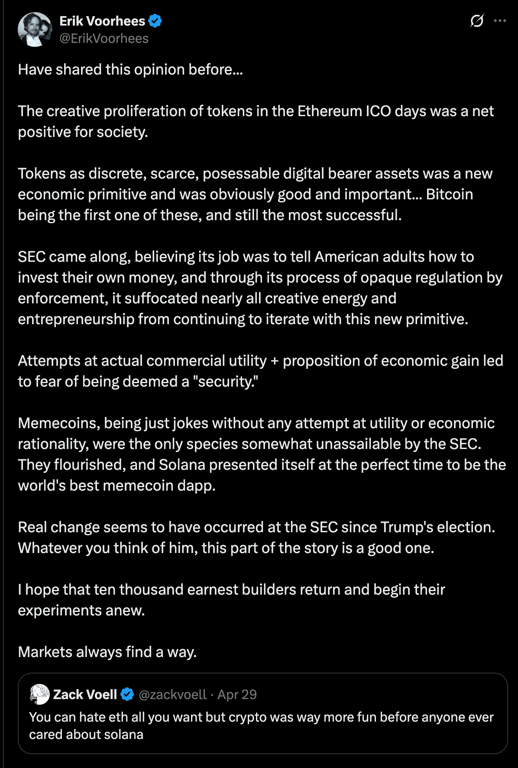 Erik Voorhees
@ErikVoorhees

Have shared this opinion before...

The creative proliferation of tokens in the Ethereum ICO days was a net positive for society.

Tokens as discrete, scarce, posessable digital bearer assets was a new economic primitive and was obviously good and important... Bitcoin being the first one of these, and still the most successful.

SEC came along, believing its job was to tell American adults how to invest their own money, and through its process of opaque regulation by enforcement, it suffocated nearly all creative energy and entrepreneurship from continuing to iterate with this new primitive.

Attempts at actual commercial utility + proposition of economic gain led to fear of being deemed a "security."

Memecoins, being just jokes without any attempt at utility or economic rationality, were the only species somewhat unassailable by the SEC. They flourished, and Solana presented itself at the perfect time to be the world's best memecoin dapp.

Real change seems to have occurred at the SEC since Trump's election. Whatever you think of him, this part of the story is a good one.

I hope that ten thousand earnest builders return and begin their experiments anew.

Markets always find a way.

Zack Voell @zackvoell · Apr 29
You can hate eth all you want but crypto was way more fun before anyone ever cared about solana